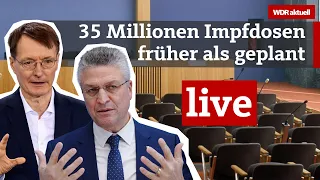 WDR aktuell

35 Millionen Impfdosen früher als geplant

live